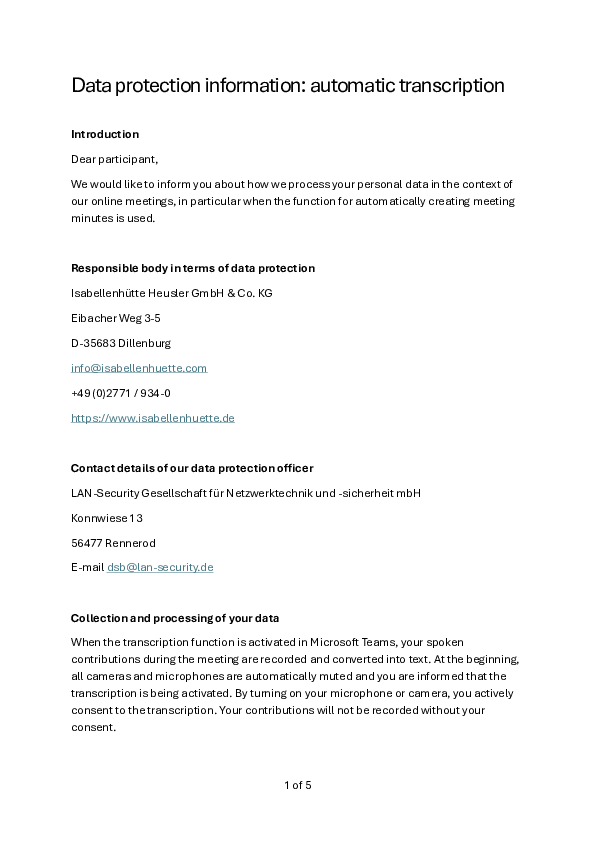 Data protection information: automatic transcription

Introduction

Dear participant,

We would like to inform you about how we process your personal data in the context of our online meetings, in particular when the function for automatically creating meeting minutes is used.

Responsible body in terms of data protection

Isabellenhütte Heusler GmbH & Co. KG

Eibacher Weg 3-5

D-35683 Dillenburg

info@isabellenhuette.com

+49 (0)2771 / 934-0

https://www.isabellenhuette.de

Contact details of our data protection officer

LAN-Security Gesellschaft für Netzwerktechnik und -sicherheit mbH

Konnwiese 13

56477 Rennerod

E-mail dsb@lan-security.de

Collection and processing of your data

When the transcription function is activated in Microsoft Teams, your spoken contributions during the meeting are recorded and converted into text. At the beginning, all cameras and microphones are automatically muted and you are informed that the transcription is being activated. By turning on your microphone or camera, you actively consent to the transcription. Your contributions will not be recorded without your consent.

1 of 5